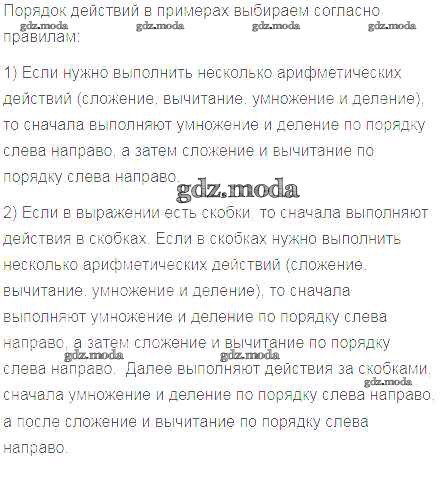 Порядок действий в примерах выбираем согласно правилам:

1) Если нужно выполнить несколько арифметических действий (сложение, вычитание, умножение и деление), то сначала выполняют умножение и деление по порядку слева направо, а затем сложение и вычитание по порядку слева направо.

2) Если в выражении есть скобки, то сначала выполняют действия в скобках. Если в скобках нужно выполнить несколько арифметических действий (сложение, вычитание, умножение и деление), то сначала выполняют умножение и деление по порядку слева направо, а затем сложение и вычитание по порядку слева направо. Далее выполняют действия за скобками, сначала умножение и деление по порядку слева направо, а после сложение и вычитание по порядку слева направо.

gdz.moda